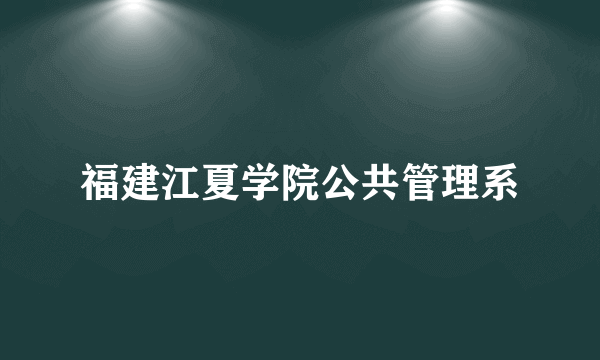 福建江夏学院公共管理系